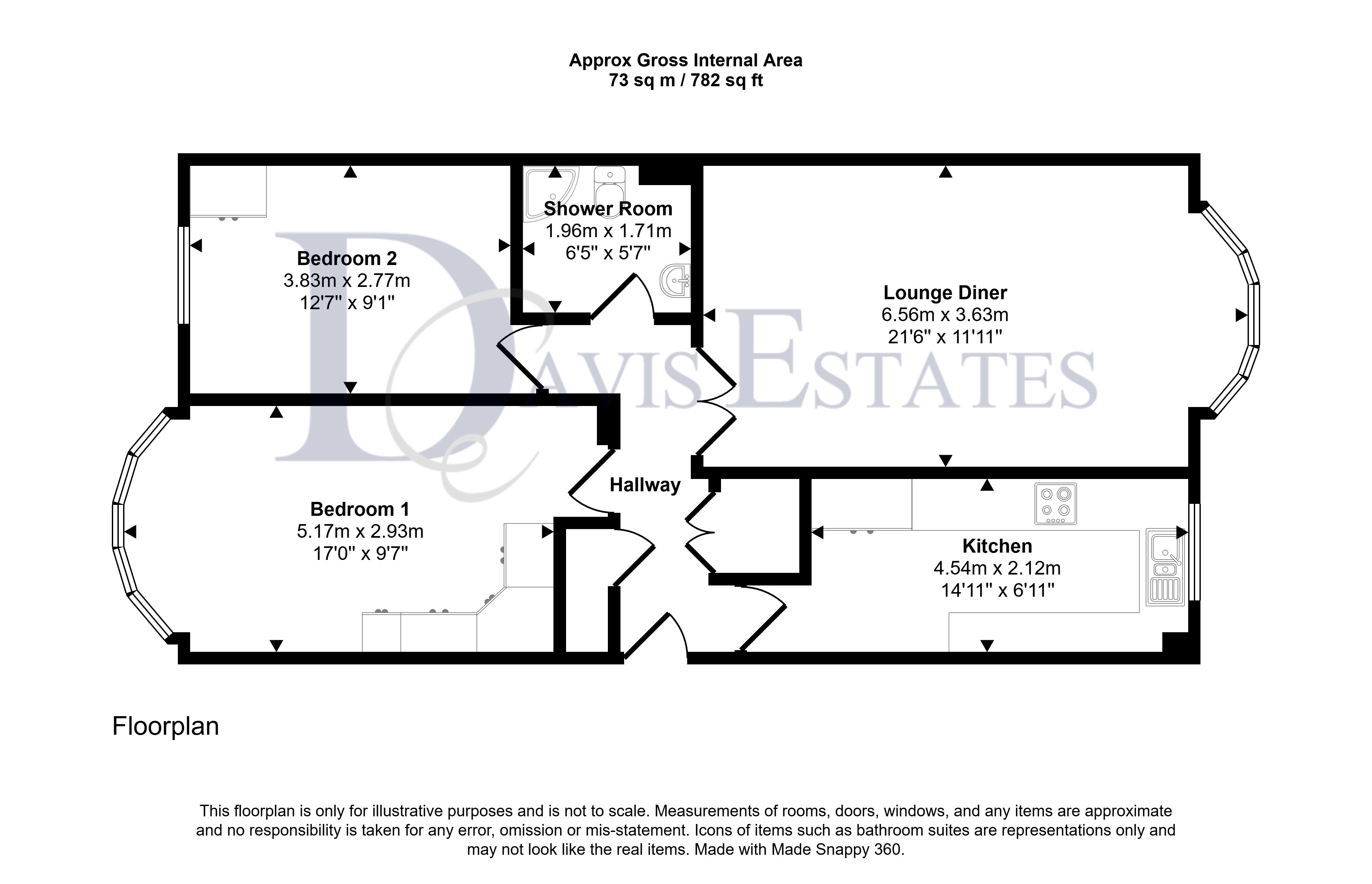 Approx Gross Internal Area
73 sq m / 782 sq ft

Bedroom 2
3.83m x 2.77m
12'7" x 9'1"

Shower Room
1.96m x 1.71m
6'5" x 5'7"

Lounge Diner
6.56m x 3.63m
21'6" x 11'11"

DAVIS ESTATES

Hallway

Bedroom 1
5.17m x 2.93m
17'0" x 9'7"

Kitchen
4.54m x 2.12m
14'11" x 6'11"

Floorplan

This floorplan is only for illustrative purposes and is not to scale. Measurements of rooms, doors, windows, and any items are approximate and no responsibility is taken for any error, omission or mis-statement. Icons of items such as bathroom suites are representations only and may not look like the real items. Made with Made Snappy 360.